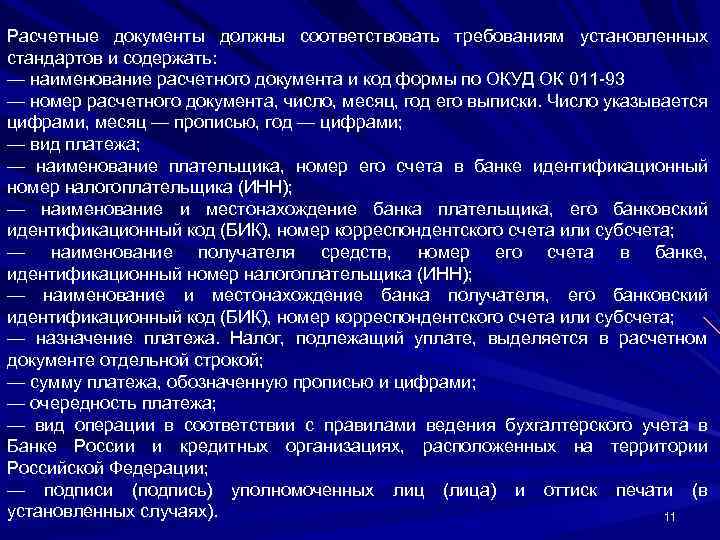 Расчетные документы должны соответствовать требованиям установленных стандартов и содержать:
— наименование расчетного документа и код формы по ОКУД ОК 011-93
— номер расчетного документа, число, месяц, год его выписки. Число указывается цифрами, месяц — прописью, год — цифрами;
— вид платежа;
— наименование плательщика, номер его счета в банке идентификационный номер налогоплательщика (ИНН);
— наименование и местонахождение банка плательщика, его банковский идентификационный код (БИК), номер корреспондентского счета или субсчета;
— наименование получателя средств, номер его счета в банке, идентификационный номер налогоплательщика (ИНН);
— наименование и местонахождение банка получателя, его банковский идентификационный код (БИК), номер корреспондентского счета или субсчета;
— назначение платежа. Налог, подлежащий уплате, выделяется в расчетном документе отдельной строкой;
— сумму платежа, обозначенную прописью и цифрами;
— очередность платежа;
— вид операции в соответствии с правилами ведения бухгалтерского учета в Банке России и кредитных организациях, расположенных на территории Российской Федерации;
— подписи (подпись) уполномоченных лиц (лица) и оттиск печати (в установленных случаях).

11